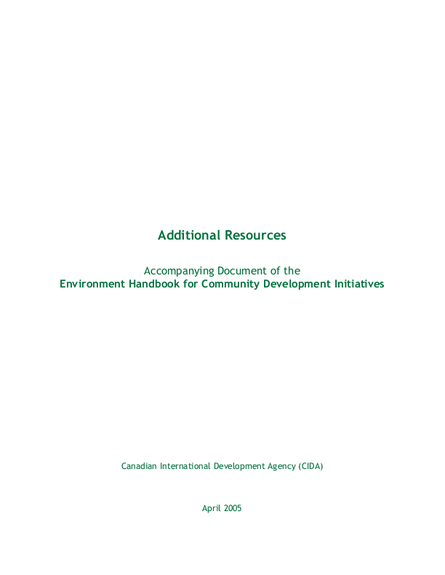 Additional Resources

Accompanying Document of the
Environment Handbook for Community Development Initiatives

Canadian International Development Agency (CIDA)

April 2005